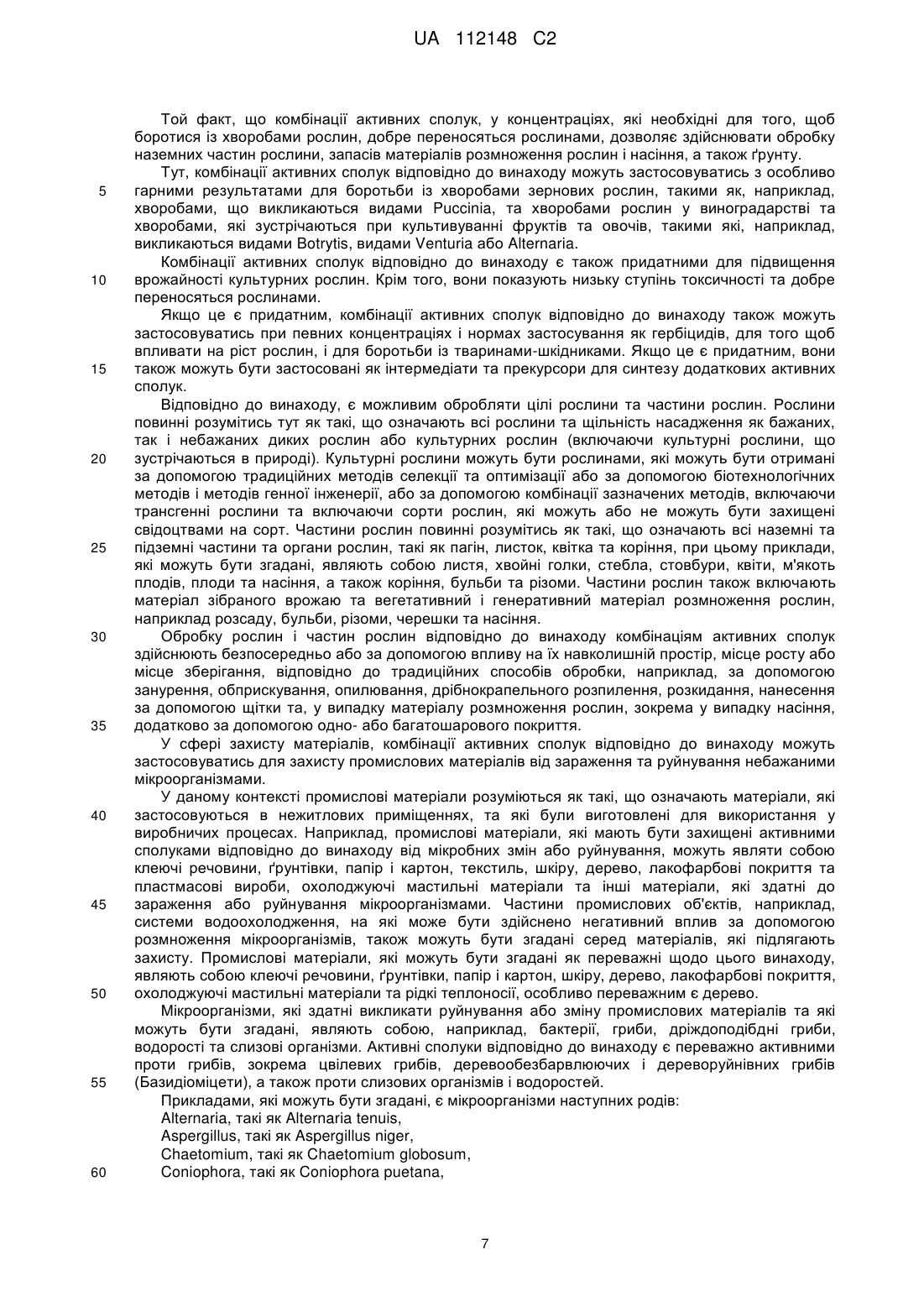 UA 112148 C2

Той факт, що комбінації активних сполук, у концентраціях, які необхідні для того, щоб боротися із хворобами рослин, добре переносяться рослинами, дозволяє здійснювати обробку наземних частин рослини, запасів матеріалів розмноження рослин і насіння, а також ґрунту.

Тут, комбінації активних сполук відповідно до винаходу можуть застосовуватись з особливо 5 гарними результатами для боротьби із хворобами зернових рослин, такими як, наприклад, хворобами, що викликаються видами Puccinia, та хворобами рослин у виноградарстві та хворобами, які зустрічаються при культивуванні фруктів та овочів, такими які, наприклад, викликаються видами Botrytis, видами Venturia або Alternaria.

Комбінації активних сполук відповідно до винаходу є також придатними для підвищення 10 врожайності культурних рослин. Крім того, вони показують низьку ступінь токсичності та добре переносяться рослинами.

Якщо це є придатним, комбінації активних сполук відповідно до винаходу також можуть застосовуватись при певних концентраціях і нормах застосування як гербіцидів, для того щоб впливати на ріст рослин, і для боротьби із тваринами-шкідниками. Якщо це є придатним, вони 15 також можуть бути застосовані як інтермедіати та прекурсори для синтезу додаткових активних сполук.

Відповідно до винаходу, є можливим обробляти цілі рослини та частини рослин. Рослини повинні розумітись тут як такі, що означають всі рослини та щільність насадження як бажаних, так і небажаних диких рослин або культурних рослин (включаючи культурні рослини, що 20 зустрічаються в природі). Культурні рослини можуть бути рослинами, які можуть бути отримані за допомогою традиційних методів селекції та оптимізації або за допомогою біотехнологічних методів і методів генної інженерії, або за допомогою комбінації зазначених методів, включаючи трансгенні рослини та включаючи сорти рослин, які можуть або не можуть бути захищені свідоцтвами на сорт. Частини рослин повинні розумітись як такі, що означають всі наземні та 25 підземні частини та органи рослин, такі як пагін, листок, квітка та коріння, при цьому приклади, які можуть бути згадані, являють собою листя, хвойні голки, стебла, стовбури, квіти, м'якоть плодів, плоди та насіння, а також коріння, бульби та різоми. Частини рослин також включають матеріал зібраного врожаю та вегетативний і генеративний матеріал розмноження рослин, наприклад розсаду, бульби, різоми, черешки та насіння.

30 Обробку рослин і частин рослин відповідно до винаходу комбінаціям активних сполук здійснюють безпосередньо або за допомогою впливу на їх навколишній простір, місце росту або місце зберігання, відповідно до традиційних способів обробки, наприклад, за допомогою занурення, обприскування, опилювання, дрібнокрапельного розпилення, розкидання, нанесення за допомогою щітки та, у випадку матеріалу розмноження рослин, зокрема у випадку насіння, 35 додатково за допомогою одно- або багатошарового покриття.

У сфері захисту матеріалів, комбінації активних сполук відповідно до винаходу можуть застосовуватись для захисту промислових матеріалів від зараження та руйнування небажаними мікроорганізмами.

У даному контексті промислові матеріали розуміються як такі, що означають матеріали, які 40 застосовуються в нежитлових приміщеннях, та які були виготовлені для використання у виробничих процесах. Наприклад, промислові матеріали, які мають бути захищені активними сполуками відповідно до винаходу від мікробних змін або руйнування, можуть являти собою клеючі речовини, ґрунтівки, папір і картон, текстиль, шкіру, дерево, лакофарбові покриття та пластмасові вироби, охолоджуючі мастильні матеріали та інші матеріали, які здатні до 45 зараження або руйнування мікроорганізмами. Частини промислових об'єктів, наприклад, системи водоохолодження, на які може бути здійснено негативний вплив за допомогою розмноження мікроорганізмів, також можуть бути згадані серед матеріалів, які підлягають захисту. Промислові матеріали, які можуть бути згадані як переважні щодо цього винаходу, являють собою клеючі речовини, ґрунтівки, папір і картон, шкіру, дерево, лакофарбові покриття, 50 охолоджуючі мастильні матеріали та рідкі теплоносії, особливо переважним є дерево.

Мікроорганізми, які здатні викликати руйнування або зміну промислових матеріалів та які можуть бути згадані, являють собою, наприклад, бактерії, гриби, дріждоподібні гриби, водорості та слизові організми. Активні сполуки відповідно до винаходу є переважно активними проти грибів, зокрема цвілевих грибів, деревообезбарвлюючих і дереворуйнівних грибів 55 (Базидіоміцети), а також проти слизових організмів і водоростей.

Прикладами, які можуть бути згадані, є мікроорганізми наступних родів:
Alternaria, такі як Alternaria tenuis,
Aspergillus, такі як Aspergillus niger,
Chaetomium, такі як Chaetomium globosum,
60 Coniophora, такі як Coniophora puetana,

7